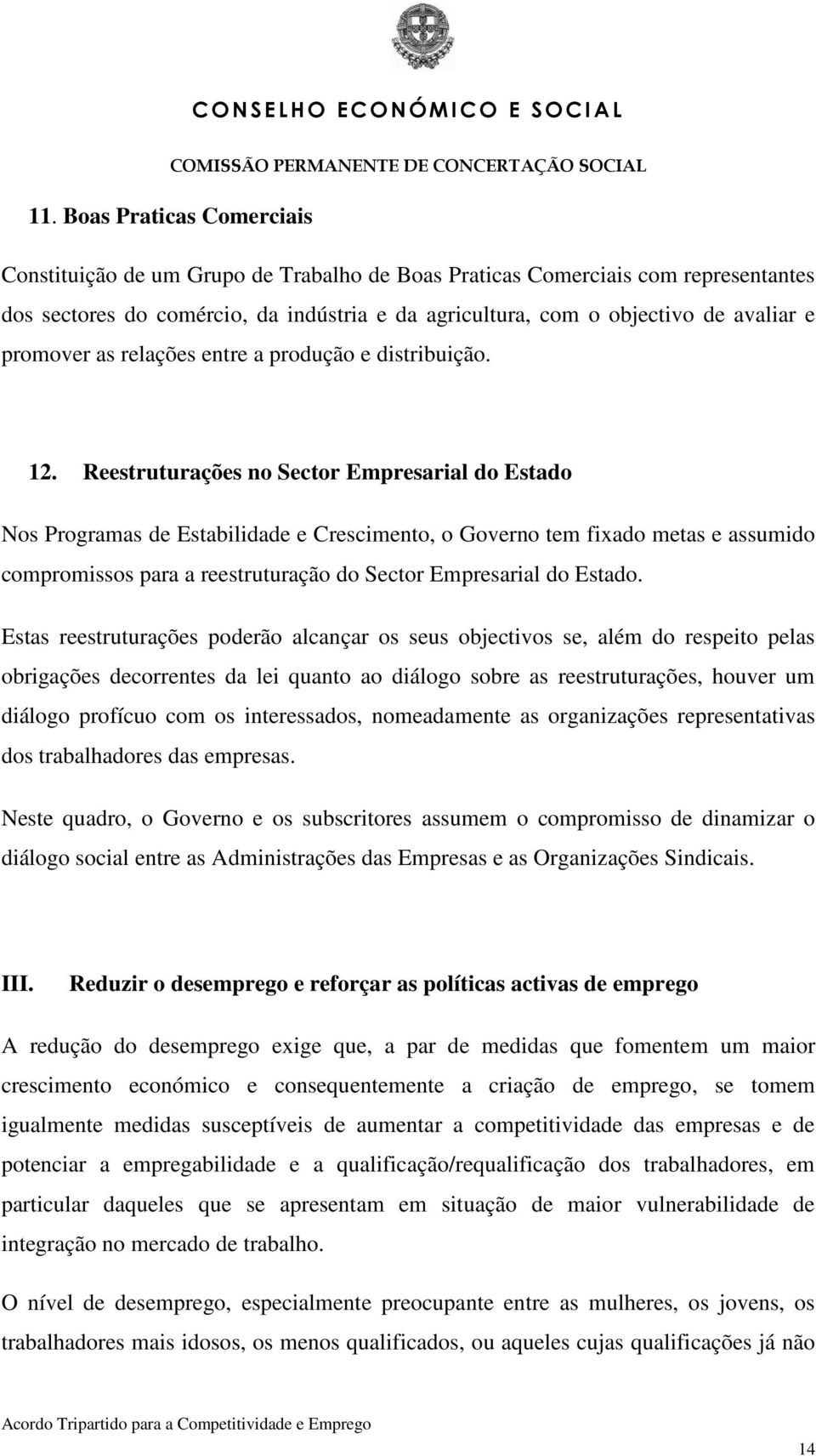 CONSELHO ECONÓMICO E SOCIAL

COMISSÃO PERMANENTE DE CONCERTAÇÃO SOCIAL

11. Boas Praticas Comerciais

Constituição de um Grupo de Trabalho de Boas Praticas Comerciais com representantes dos sectores do comércio, da indústria e da agricultura, com o objectivo de avaliar e promover as relações entre a produção e distribuição.

12. Reestruturações no Sector Empresarial do Estado

Nos Programas de Estabilidade e Crescimento, o Governo tem fixado metas e assumido compromissos para a reestruturação do Sector Empresarial do Estado.

Estas reestruturações poderão alcançar os seus objectivos se, além do respeito pelas obrigações decorrentes da lei quanto ao diálogo sobre as reestruturações, houver um diálogo profícuo com os interessados, nomeadamente as organizações representativas dos trabalhadores das empresas.

Neste quadro, o Governo e os subscritores assumem o compromisso de dinamizar o diálogo social entre as Administrações das Empresas e as Organizações Sindicais.

III. Reduzir o desemprego e reforçar as políticas activas de emprego

A redução do desemprego exige que, a par de medidas que fomentem um maior crescimento económico e consequentemente a criação de emprego, se tomem igualmente medidas susceptíveis de aumentar a competitividade das empresas e de potenciar a empregabilidade e a qualificação/requalificação dos trabalhadores, em particular daqueles que se apresentam em situação de maior vulnerabilidade de integração no mercado de trabalho.

O nível de desemprego, especialmente preocupante entre as mulheres, os jovens, os trabalhadores mais idosos, os menos qualificados, ou aqueles cujas qualificações já não

Acordo Tripartido para a Competitividade e Emprego

14